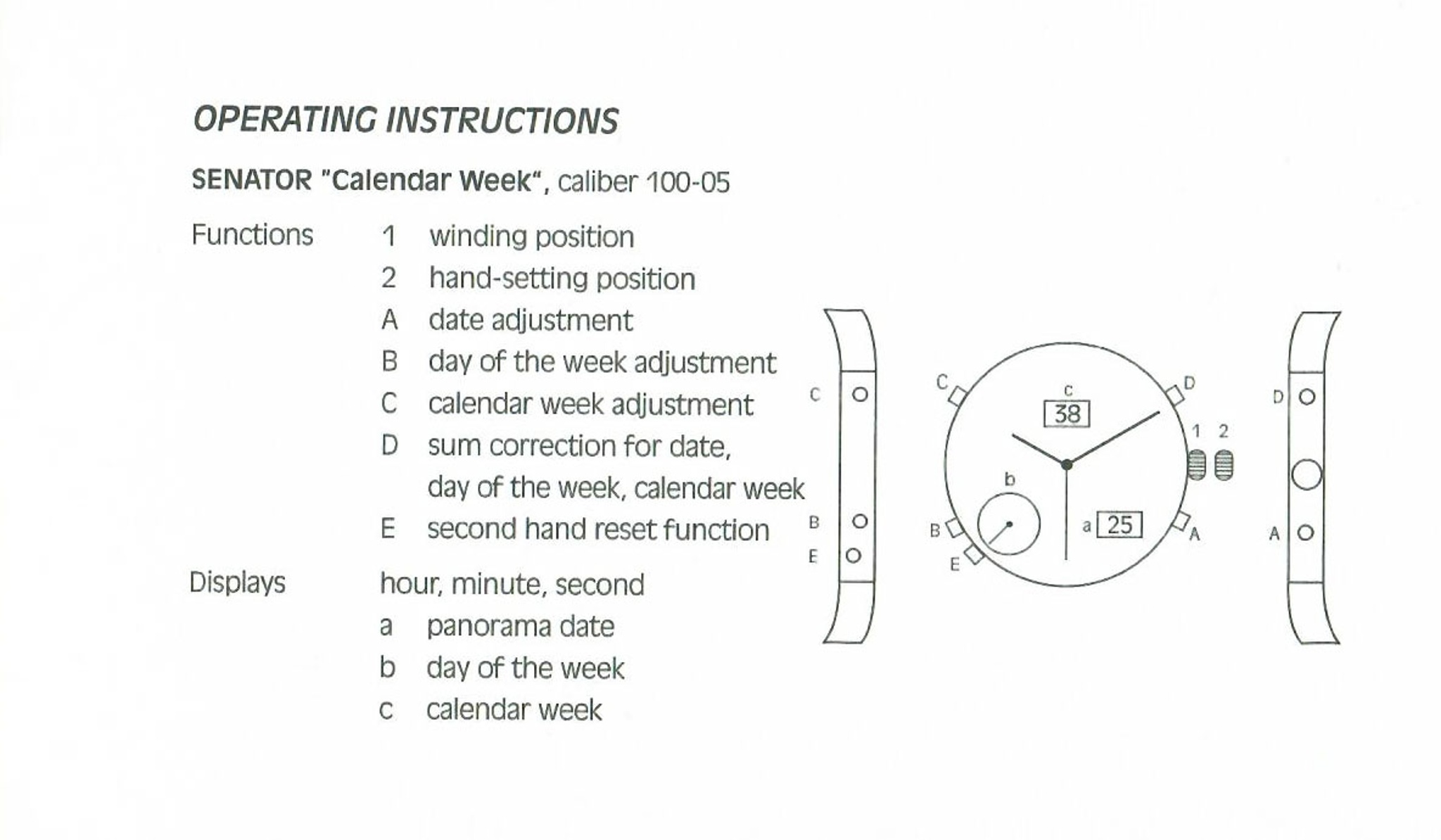 OPERATING INSTRUCTIONS

SENATOR "Calendar Week", caliber 100-05

Functions
1 winding position
2 hand-setting position
A date adjustment
B day of the week adjustment
C calendar week adjustment
D sum correction for date, day of the week, calendar week
E second hand reset function

Displays
hour, minute, second
a panorama date
b day of the week
c calendar week

C
B
E

C
c
38
D
1 2
b
B
E
a 25
A

D
A